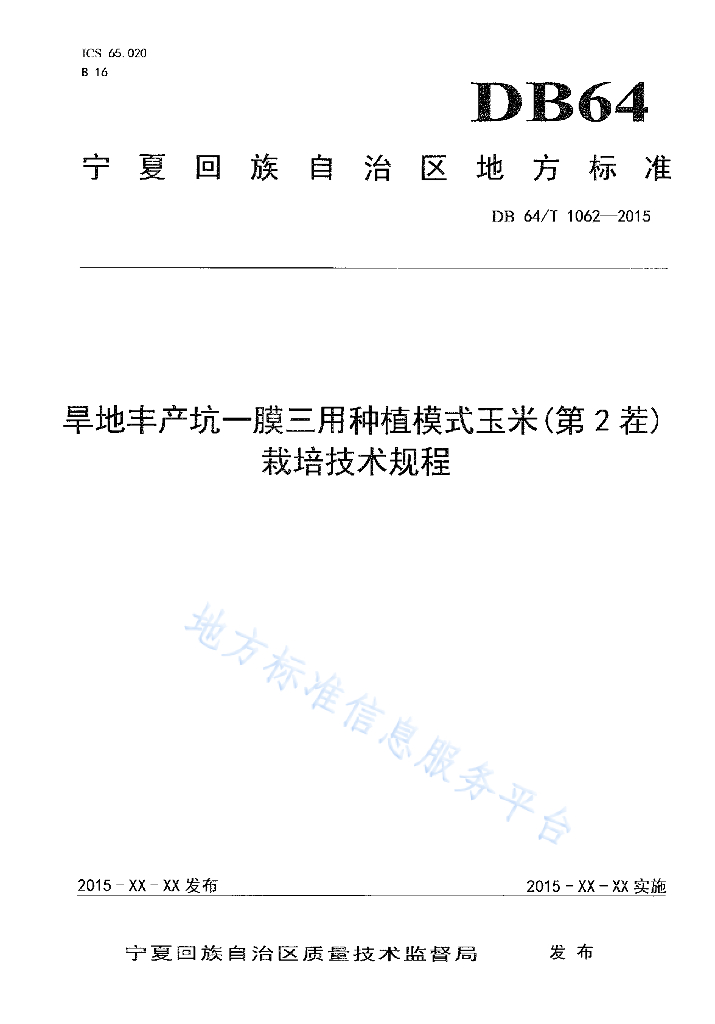 ICS 65.020
B 16

DB64

宁夏回族自治区地方标准

DB 64/T 1062—2015

旱地丰产坑一膜三用种植模式玉米(第2茬)栽培技术规程

地方标准信息服务平台

2015－XX－XX发布

2015－XX－XX实施

宁夏回族自治区质量技术监督局 发布